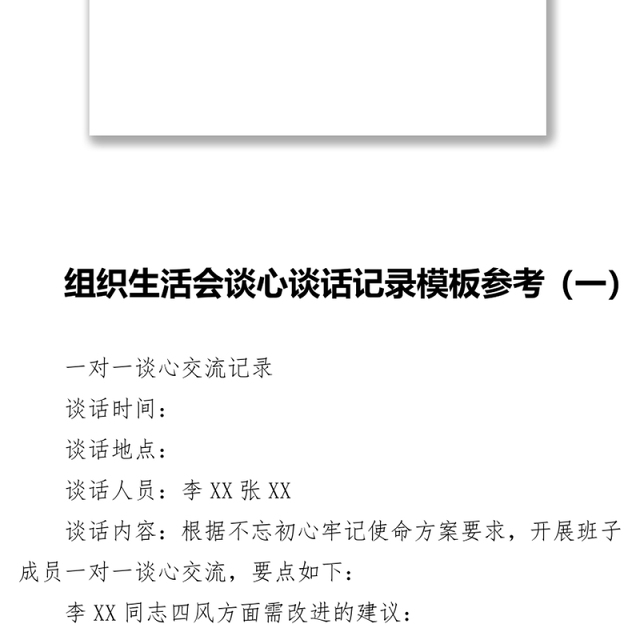 组织生活会谈心谈话记录模板参考（一）

一对一谈心交流记录

谈话时间：

谈话地点：

谈话人员：李 XX 张 XX

谈话内容：根据不忘初心牢记使命方案要求，开展班子成员一对一谈心交流，要点如下：

李 XX 同志四风方面需改进的建议：